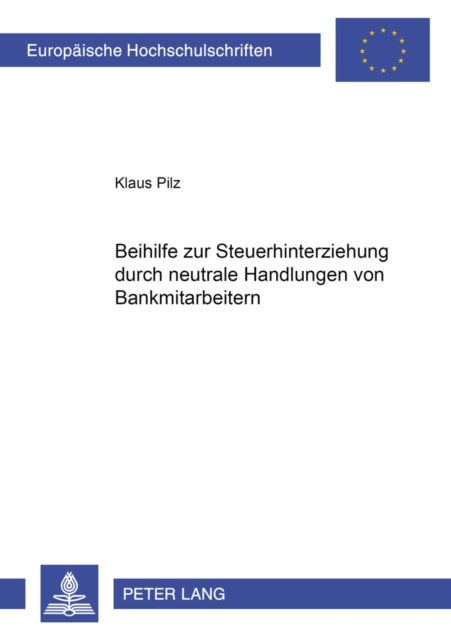 Europäische Hochschulschriften

Klaus Pilz

Beihilfe zur Steuerhinterziehung durch neutrale Handlungen von Bankmitarbeitern

PETER LANG